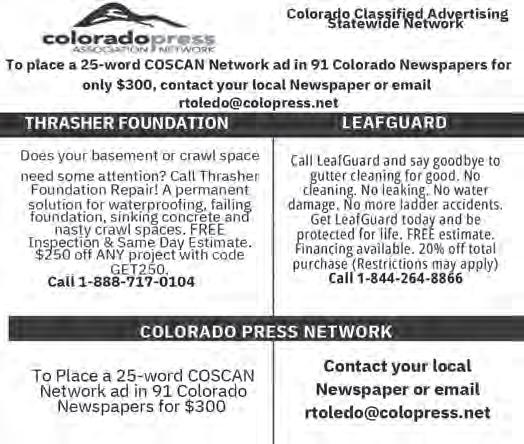 coloradopress
ASSOCIATION NETWORK

Colorado Classified Advertising
Statewide Network

To place a 25-word COSCAN Network ad in 91 Colorado Newspapers for only $300, contact your local Newspaper or email rtoledo@colopress.net

THRASHER FOUNDATION

Does your basement or crawl space need some attention? Call Thrasher Foundation Repair! A permanent solution for waterproofing, failing foundation, sinking concrete and nasty crawl spaces. FREE Inspection & Same Day Estimate. $250 off ANY project with code GET250.
Call 1-888-717-0104

LEAFGUARD

Call LeafGuard and say goodbye to gutter cleaning for good. No cleaning. No leaking. No water damage. No more ladder accidents. Get LeafGuard today and be protected for life. FREE estimate. Financing available. 20% off total purchase (Restrictions may apply)
Call 1-844-264-8866

COLORADO PRESS NETWORK

To Place a 25-word COSCAN Network ad in 91 Colorado Newspapers for $300

Contact your local Newspaper or email rtoledo@colopress.net